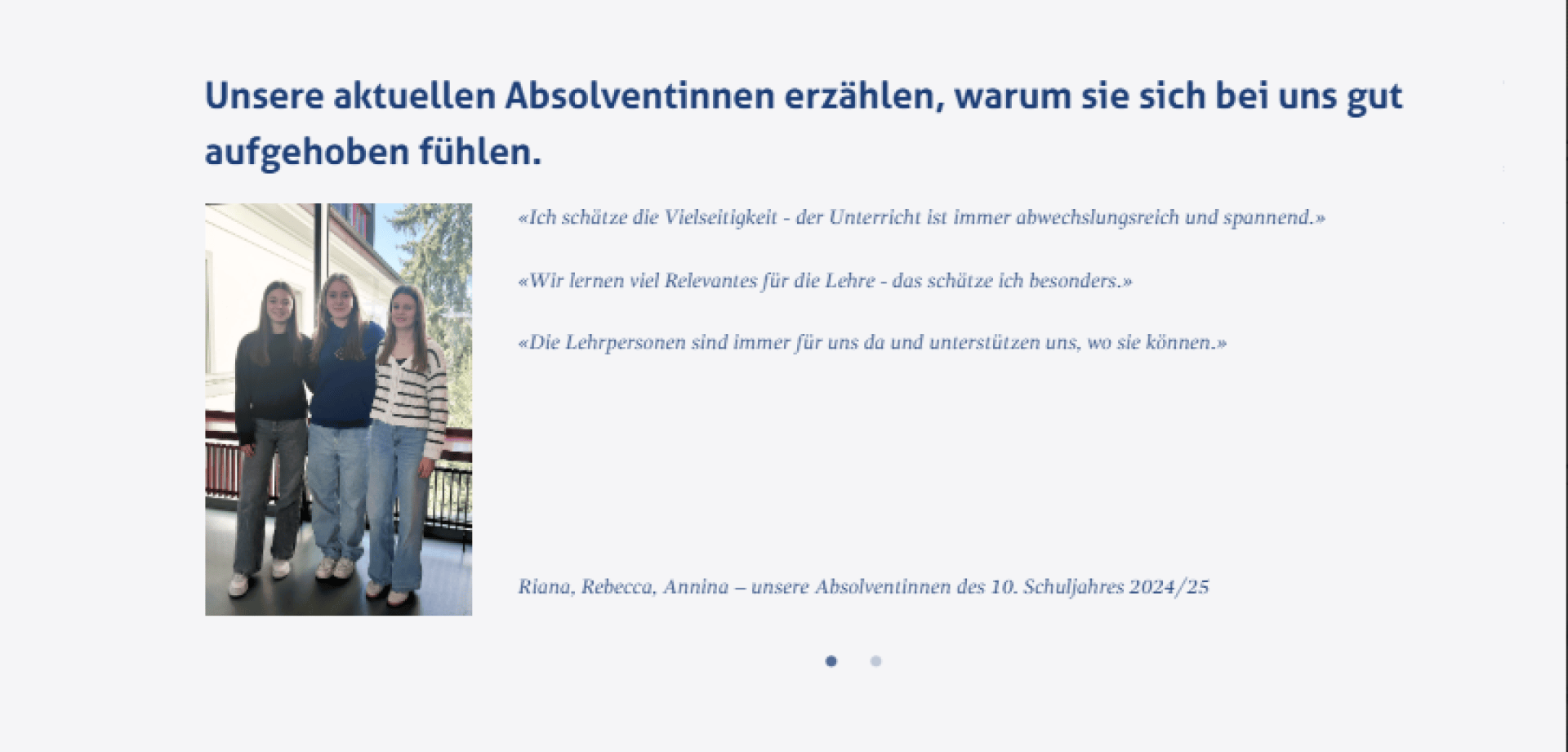 Unsere aktuellen Absolventinnen erzählen, warum sie sich bei uns gut aufgehoben fühlen.

«Ich schätze die Vielseitigkeit - der Unterricht ist immer abwechslungsreich und spannend.»

«Wir lernen viel Relevantes für die Lehre - das schätze ich besonders.»

«Die Lehrpersonen sind immer für uns da und unterstützen uns, wo sie können.»

Riana, Rebecca, Annina – unsere Absolventinnen des 10. Schuljahres 2024/25